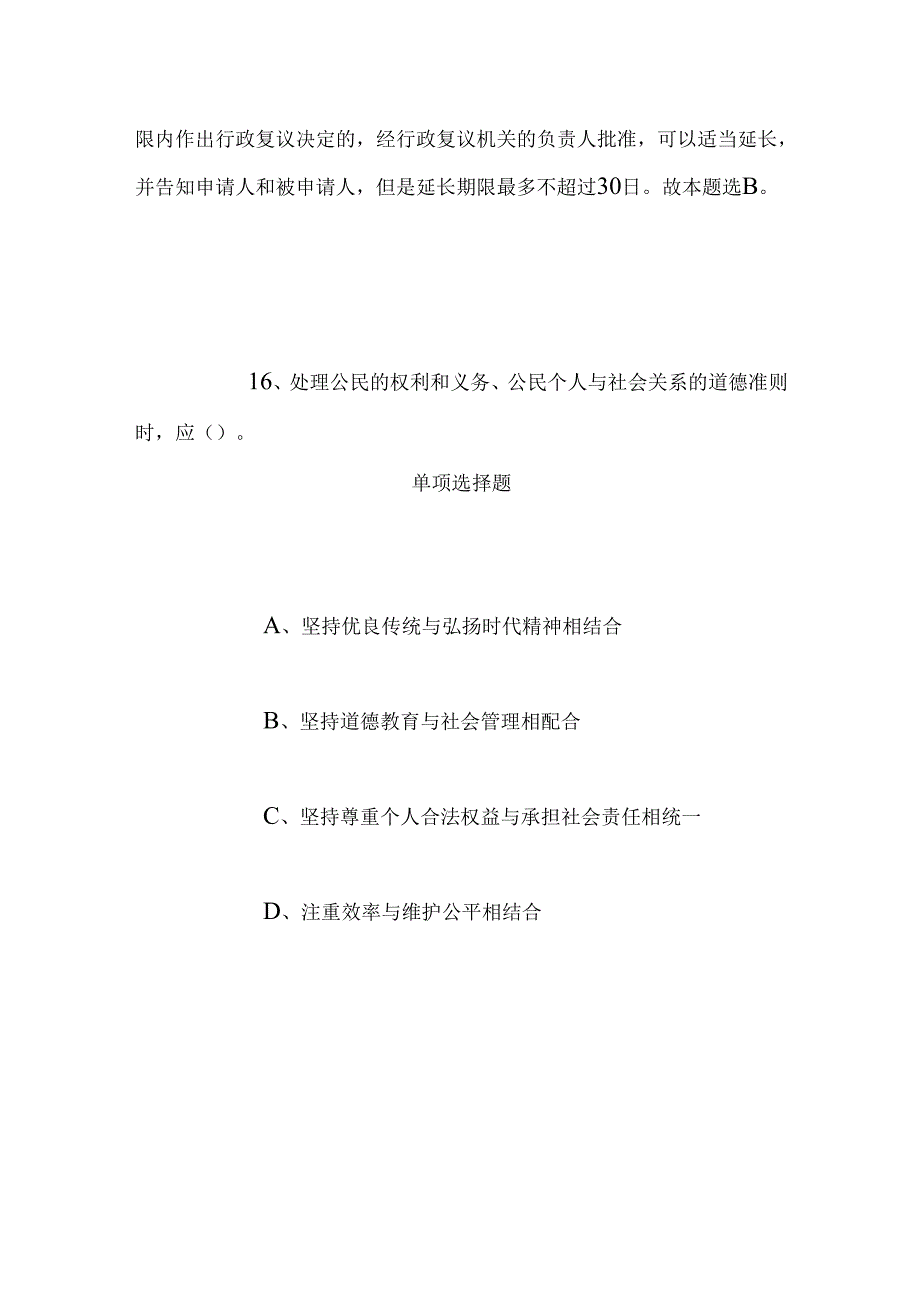 限内作出行政复议决定的，经行政复议机关的负责人批准，可以适当延长，并告知申请人和被申请人，但是延长期限最多不超过30日。故本题选B。

16、处理公民的权利和义务、公民个人与社会关系的道德准则时，应（）。

单项选择题

A、坚持优良传统与弘扬时代精神相结合

B、坚持道德教育与社会管理相配合

C、坚持尊重个人合法权益与承担社会责任相统一

D、注重效率与维护公平相结合